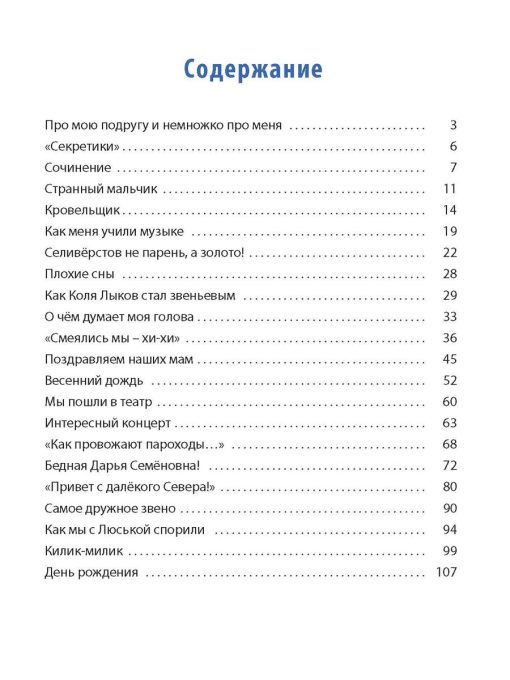 Содержание

Про мою подругу и немножко про меня 3
«Секретики» 6
Сочинение 7
Странный мальчик 11
Кровельщик 14
Как меня учили музыке 19
Селивёрстов не парень, а золото! 22
Плохие сны 28
Как Коля Лыков стал звеньевым 29
О чём думает моя голова 33
«Смеялись мы – хи-хи» 36
Поздравляем наших мам 45
Весенний дождь 52
Мы пошли в театр 60
Интересный концерт 63
«Как провожают пароходы…» 68
Бедная Дарья Семёновна! 72
«Привет с далёкого Севера!» 80
Самое дружное звено 90
Как мы с Люськой спорили 94
Килик-милик 99
День рождения 107